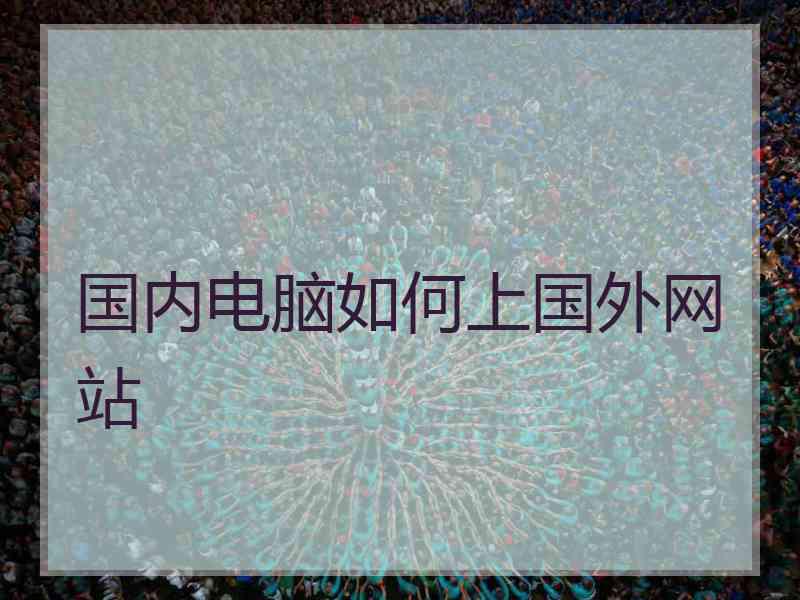 国内电脑如何上国外网站